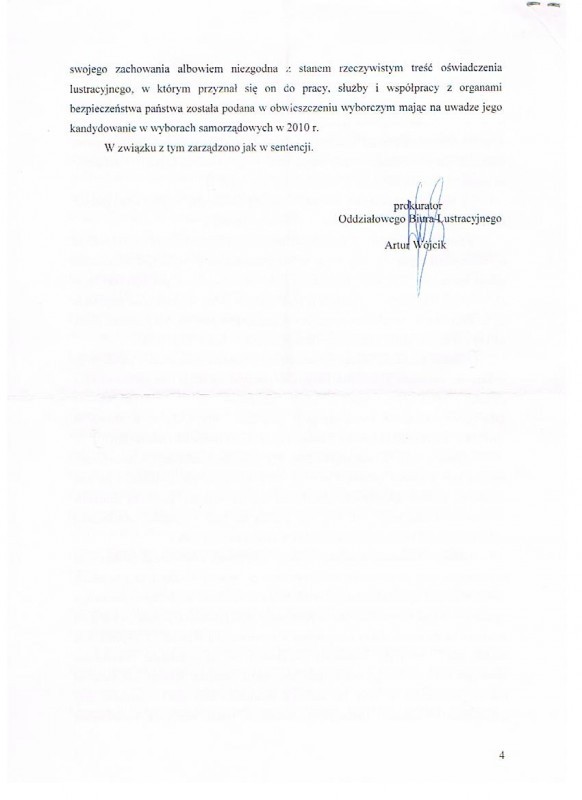 swojego zachowania albowiem niezgodna z stanem rzeczywistym treść oświadczenia lustracyjnego, w którym przyznał się on do pracy, służby i współpracy z organami bezpieczeństwa państwa została podana w obwieszczeniu wyborczym mając na uwadze jego kandydowanie w wyborach samorządowych w 2010 r.

W związku z tym zarządzono jak w sentencji.

prokurator
Oddziałowego Biura Lustracyjnego
Artur Wójcik

4